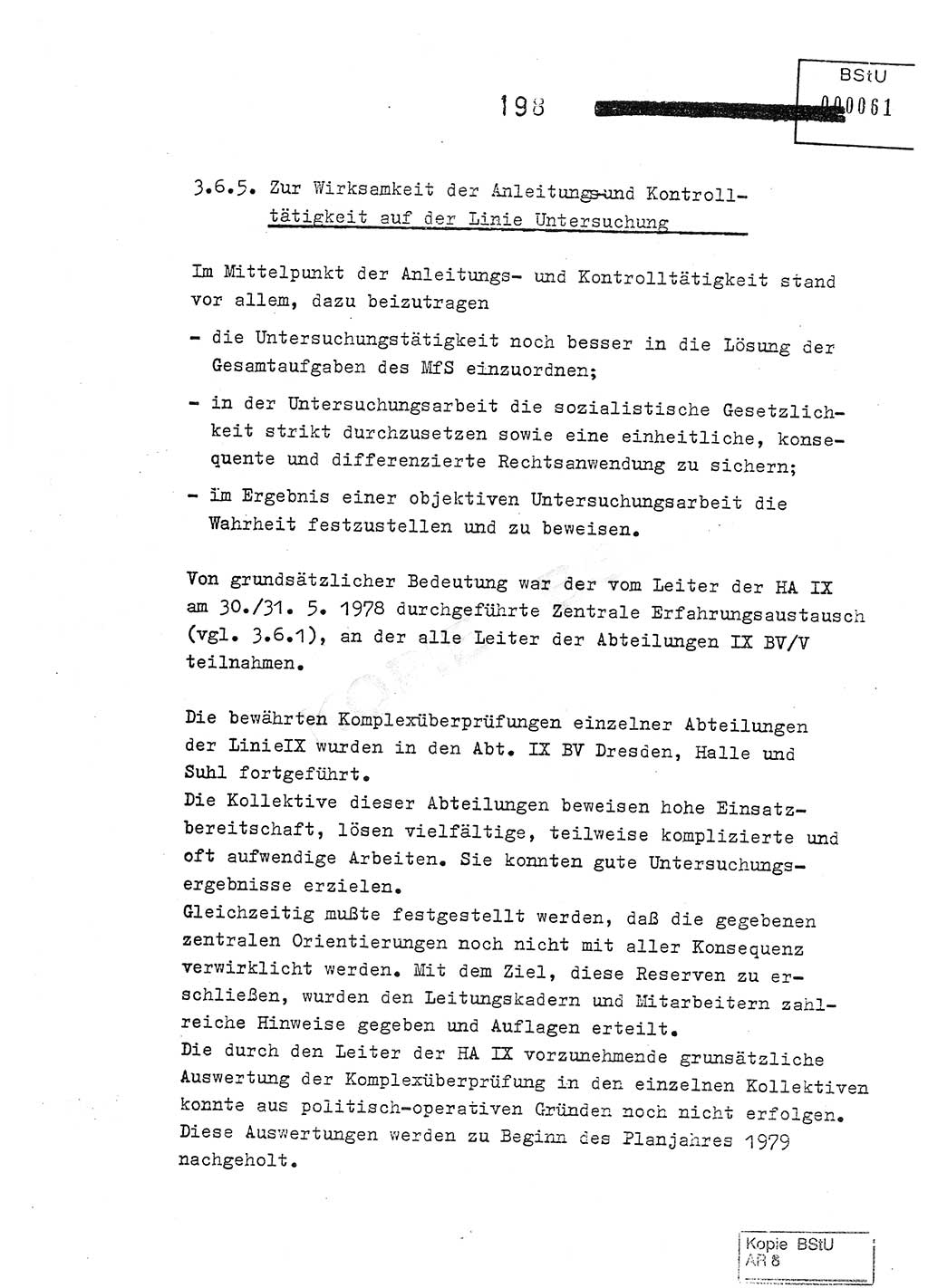 198

BStU
000061

3.6.5. Zur Wirksamkeit der Anleitungs-und Kontrolltätigkeit auf der Linie Untersuchung

Im Mittelpunkt der Anleitungs- und Kontrolltätigkeit stand vor allem, dazu beizutragen

- die Untersuchungstätigkeit noch besser in die Lösung der Gesamtaufgaben des MfS einzuordnen;

- in der Untersuchungsarbeit die sozialistische Gesetzlichkeit strikt durchzusetzen sowie eine einheitliche, konsequente und differenzierte Rechtsanwendung zu sichern;

- im Ergebnis einer objektiven Untersuchungsarbeit die Wahrheit festzustellen und zu beweisen.

Von grundsätzlicher Bedeutung war der vom Leiter der HA IX am 30./31. 5. 1978 durchgeführte Zentrale Erfahrungsaustausch (vgl. 3.6.1), an der alle Leiter der Abteilungen IX BV/V teilnahmen.

Die bewährten Komplexüberprüfungen einzelner Abteilungen der LinieIX wurden in den Abt. IX BV Dresden, Halle und Suhl fortgeführt.
Die Kollektive dieser Abteilungen beweisen hohe Einsatzbereitschaft, lösen vielfältige, teilweise komplizierte und oft aufwendige Arbeiten. Sie konnten gute Untersuchungsergebnisse erzielen.
Gleichzeitig mußte festgestellt werden, daß die gegebenen zentralen Orientierungen noch nicht mit aller Konsequenz verwirklicht werden. Mit dem Ziel, diese Reserven zu erschließen, wurden den Leitungskadern und Mitarbeitern zahlreiche Hinweise gegeben und Auflagen erteilt.
Die durch den Leiter der HA IX vorzunehmende grunsätzliche Auswertung der Komplexüberprüfung in den einzelnen Kollektiven konnte aus politisch-operativen Gründen noch nicht erfolgen. Diese Auswertungen werden zu Beginn des Planjahres 1979 nachgeholt.

Kopie BStU
AR 8